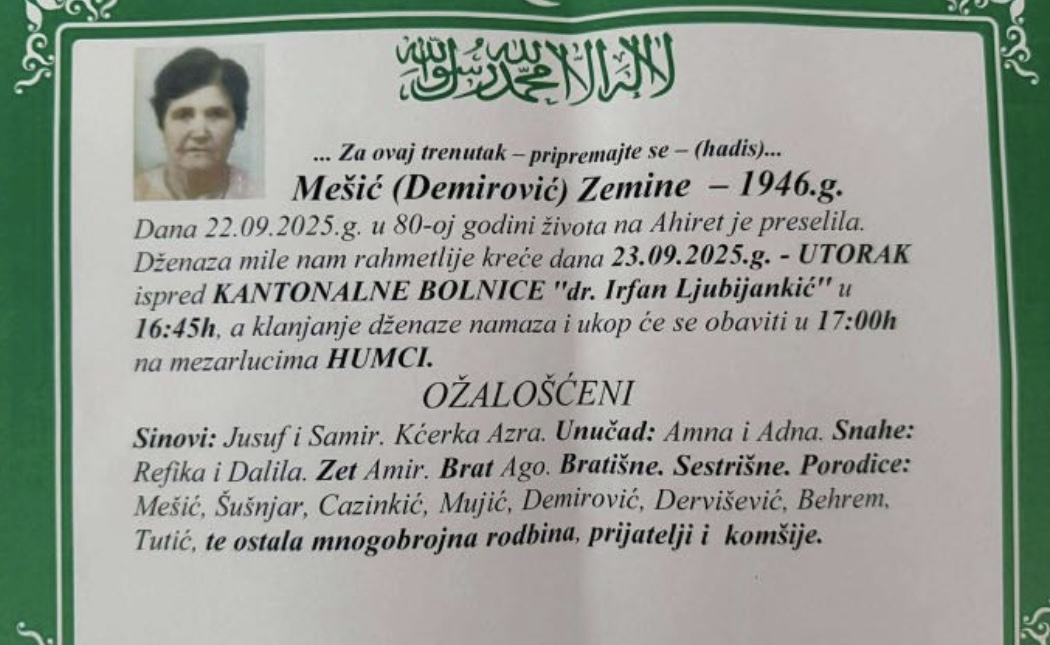 لا إله إلا الله محمد رسول الله

... Za ovaj trenutak – pripremajte se – (hadis)...

Mešić (Demirović) Zemine – 1946.g.

Dana 22.09.2025.g. u 80-oj godini života na Ahiret je preselila. Dženaza mile nam rahmetlije kreće dana 23.09.2025.g. - UTORAK ispred KANTONALNE BOLNICE "dr. Irfan Ljubijankić" u 16:45h, a klanjanje dženaze namaza i ukop će se obaviti u 17:00h na mezarlucima HUMCI.

OŽALOŠĆENI

Sinovi: Jusuf i Samir. Kćerka Azra. Unučad: Amna i Adna. Snahe: Refika i Dalila. Zet Amir. Brat Ago. Bratišne. Sestrišne. Porodice: Mešić, Šušnjar, Cazinkić, Mujić, Demirović, Dervišević, Behrem, Tutić, te ostala mnogobrojna rodbina, prijatelji i komšije.